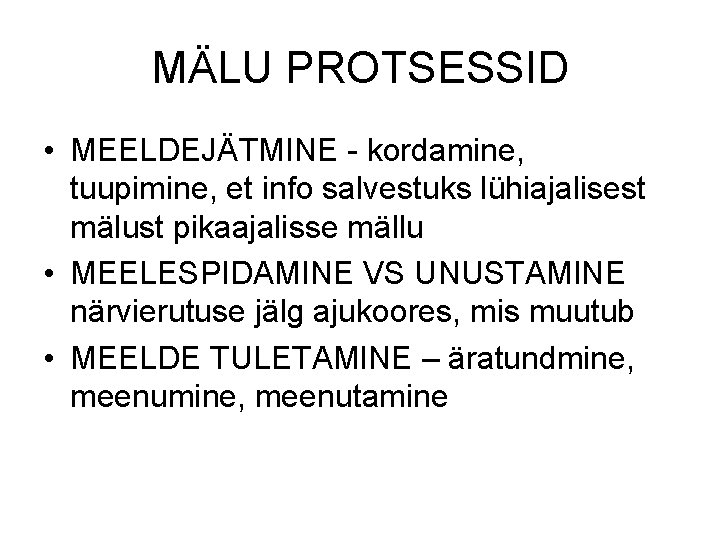 MÄLU PROTSESSID

• MEELDEJÄTMINE - kordamine, tuupimine, et info salvestuks lühiajalisest mälust pikaajalisse mällu
• MEELESPIDAMINE VS UNUSTAMINE närvierutuse jälg ajukoores, mis muutub
• MEELDE TULETAMINE – äratundmine, meenumine, meenutamine